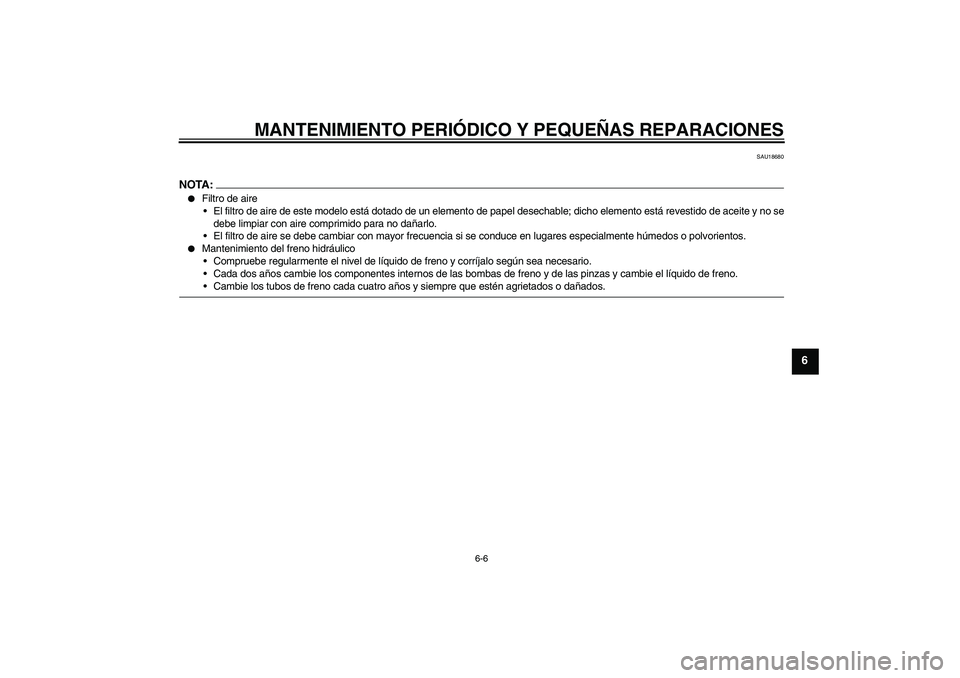 MANTENIMIENTO PERIÓDICO Y PEQUEÑAS REPARACIONES

SAU18680

NOTA:

● Filtro de aire
• El filtro de aire de este modelo está dotado de un elemento de papel desechable; dicho elemento está revestido de aceite y no se debe limpiar con aire comprimido para no dañarlo.
• El filtro de aire se debe cambiar con mayor frecuencia si se conduce en lugares especialmente húmedos o polvorientos.
● Mantenimiento del freno hidráulico
• Compruebe regularmente el nivel de líquido de freno y corríjalo según sea necesario.
• Cada dos años cambie los componentes internos de las bombas de freno y de las pinzas y cambie el líquido de freno.
• Cambie los tubos de freno cada cuatro años y siempre que estén agrietados o dañados.

6

6-6

carmanualsonline.info